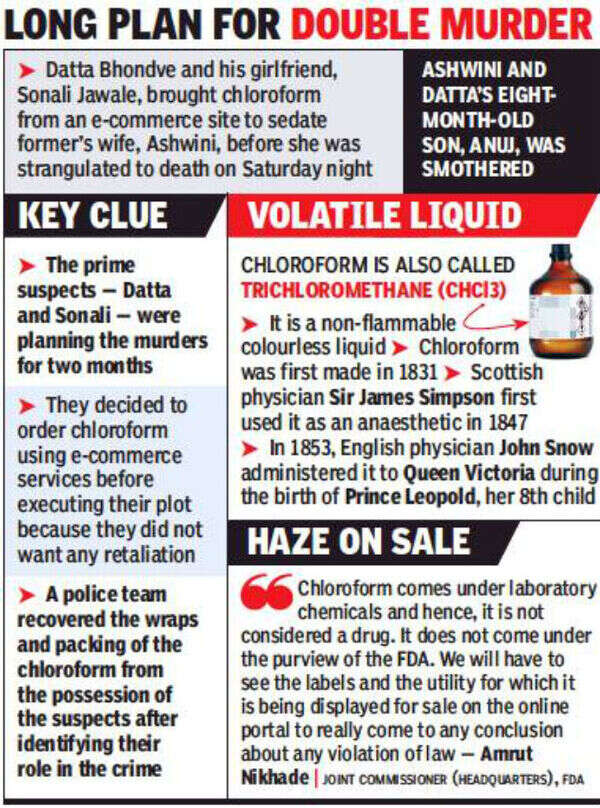 LONG PLAN FOR DOUBLE MURDER

➤ Datta Bhondve and his girlfriend, Sonali Jawale, brought chloroform from an e-commerce site to sedate former's wife, Ashwini, before she was strangulated to death on Saturday night

ASHWINI AND DATTA'S EIGHT-MONTH-OLD SON, ANUJ, WAS SMOTHERED

KEY CLUE

➤ The prime suspects — Datta and Sonali — were planning the murders for two months

➤ They decided to order chloroform using e-commerce services before executing their plot because they did not want any retaliation

➤ A police team recovered the wraps and packing of the chloroform from the possession of the suspects after identifying their role in the crime

VOLATILE LIQUID

CHLOROFORM IS ALSO CALLED TRICHLOROMETHANE (CHCl3)

➤ It is a non-flammable colourless liquid ➤ Chloroform was first made in 1831 ➤ Scottish physician Sir James Simpson first used it as an anaesthetic in 1847

➤ In 1853, English physician John Snow administered it to Queen Victoria during the birth of Prince Leopold, her 8th child

HAZE ON SALE

Chloroform comes under laboratory chemicals and hence, it is not considered a drug. It does not come under the purview of the FDA. We will have to see the labels and the utility for which it is being displayed for sale on the online portal to really come to any conclusion about any violation of law — Amrut Nikhade | JOINT COMMISSIONER (HEADQUARTERS), FDA